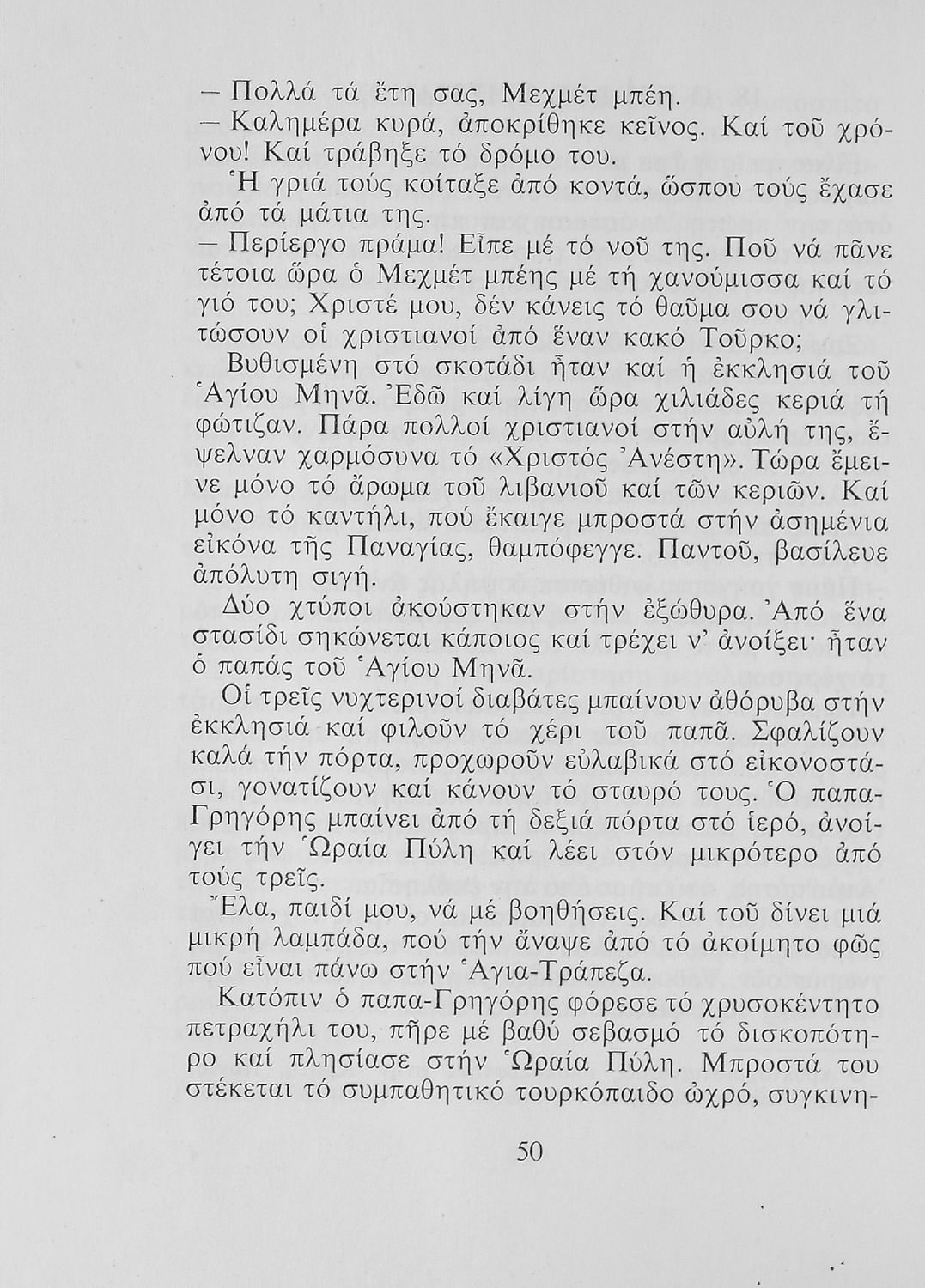 — Πολλά τά ἔτη σας, Μεχμέτ μπέη.
— Καλημέρα κυρά, ἀποκρίθηκε κεῖνος. Καί τοῦ χρόνου! Καί τράβηξε τό δρόμο του.
Ἡ γριά τούς κοίταξε ἀπό κοντά, ὥσπου τούς ἔχασε ἀπό τά μάτια της.
— Περίεργο πράμα! Εἶπε μέ τό νοῦ της. Ποῦ νά πᾶνε τέτοια ὥρα ὁ Μεχμέτ μπέης μέ τή χανούμισσα καί τό γιό του; Χριστέ μου, δέν κάνεις τό θαῦμα σου νά γλιτώσουν οἱ χριστιανοί ἀπό ἕναν κακό Τοῦρκο;
Βυθισμένη στό σκοτάδι ἦταν καί ἡ ἐκκλησιά τοῦ Ἁγίου Μηνᾶ. Ἐδῶ καί λίγη ὥρα χιλιάδες κεριά τή φώτιζαν. Πάρα πολλοί χριστιανοί στήν αὐλή της, ἔψελναν χαρμόσυνα τό «Χριστός Ἀνέστη». Τώρα ἔμεινε μόνο τό ἄρωμα τοῦ λιβανιοῦ καί τῶν κεριῶν. Καί μόνο τό καντήλι, πού ἔκαιγε μπροστά στήν ἀσημένια εἰκόνα τῆς Παναγίας, θαμπόφεγγε. Παντοῦ, βασίλευε ἀπόλυτη σιγή.
Δύο χτύποι ἀκούστηκαν στήν ἐξώθυρα. Ἀπό ἕνα στασίδι σηκώνεται κάποιος καί τρέχει ν' ἀνοίξει· ἦταν ὁ παπάς τοῦ Ἁγίου Μηνᾶ.
Οἱ τρεῖς νυχτερινοί διαβάτες μπαίνουν ἀθόρυβα στήν ἐκκλησιά καί φιλοῦν τό χέρι τοῦ παπᾶ. Σφαλίζουν καλά τήν πόρτα, προχωροῦν εὐλαβικά στό εἰκονοστάσι, γονατίζουν καί κάνουν τό σταυρό τους. Ὁ παπα-Γρηγόρης μπαίνει ἀπό τή δεξιά πόρτα στό ἱερό, ἀνοίγει τήν Ὡραία Πύλη καί λέει στόν μικρότερο ἀπό τούς τρεῖς.
Ἔλα, παιδί μου, νά μέ βοηθήσεις. Καί τοῦ δίνει μιά μικρή λαμπάδα, πού τήν ἄναψε ἀπό τό ἀκοίμητο φῶς πού εἶναι πάνω στήν Ἁγια-Τράπεζα.
Κατόπιν ὁ παπα-Γρηγόρης φόρεσε τό χρυσοκέντητο πετραχήλι του, πῆρε μέ βαθύ σεβασμό τό δισκοπότηρο καί πλησίασε στήν Ὡραία Πύλη. Μπροστά του στέκεται τό συμπαθητικό τουρκόπαιδο ὠχρό, συγκινη-

50